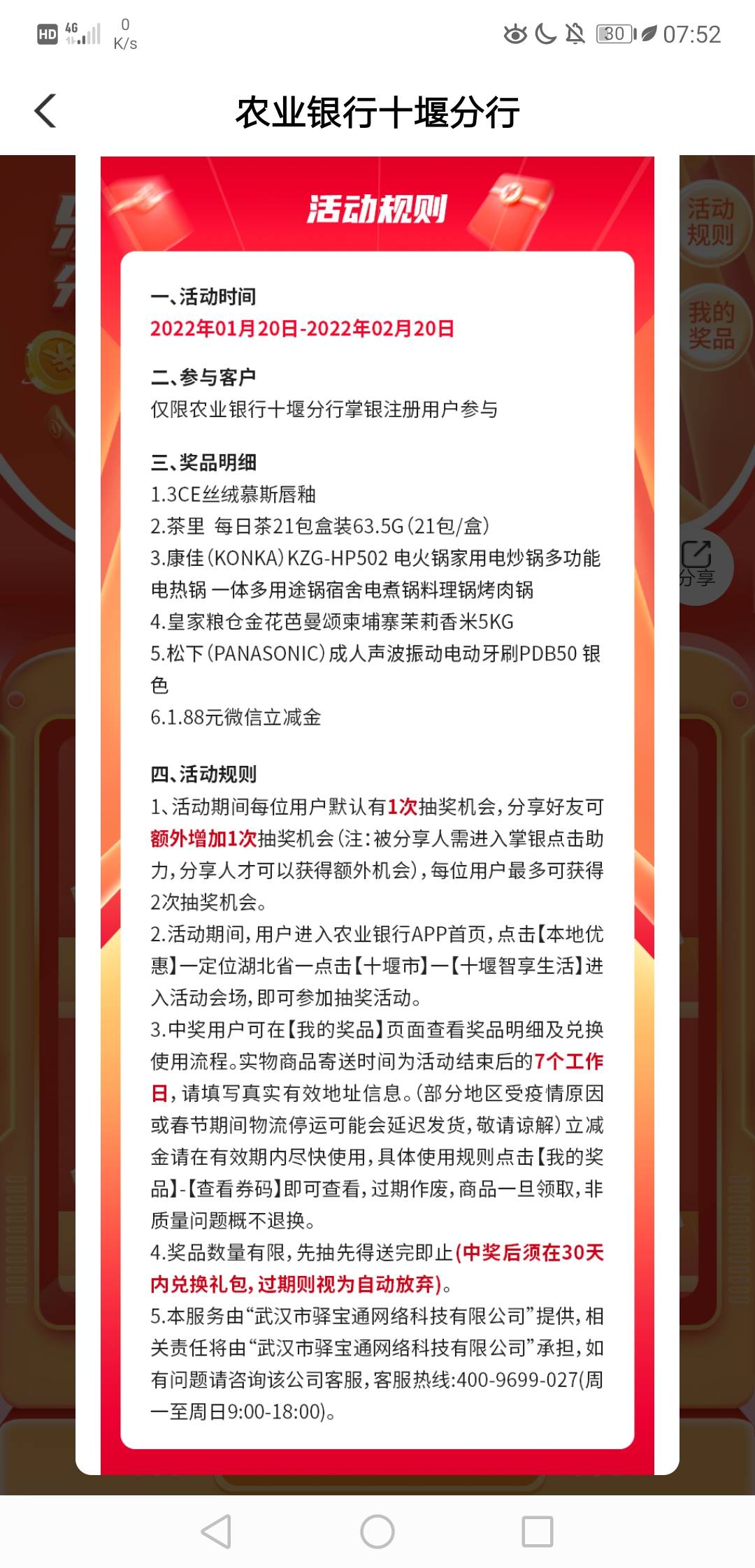 HD 4G 0 K/s 30 07:52

农业银行十堰分行

活动规则

活动规则

我的奖品

分享

一、活动时间
2022年01月20日-2022年02月20日

二、参与客户
仅限农业银行十堰分行掌银注册用户参与

三、奖品明细
1.3CE丝绒慕斯唇釉
2.茶里 每日茶21包盒装63.5G（21包/盒）
3.康佳（KONKA）KZG-HP502 电火锅家用电炒锅多功能电热锅 一体多用途锅宿舍电煮锅料理锅烤肉锅
4.皇家粮仓金花芭曼颂柬埔寨茉莉香米5KG
5.松下（PANASONIC）成人声波振动电动牙刷PDB50 银色
6.1.88元微信立减金

四、活动规则
1、活动期间每位用户默认有1次抽奖机会，分享好友可额外增加1次抽奖机会（注：被分享人需进入掌银点击助力，分享人才可以获得额外机会），每位用户最多可获得2次抽奖机会。
2.活动期间，用户进入农业银行APP首页，点击【本地优惠】一定位湖北省一点击【十堰市】一【十堰智享生活】进入活动会场，即可参加抽奖活动。
3.中奖用户可在【我的奖品】页面查看奖品明细及兑换使用流程。实物商品寄送时间为活动结束后的7个工作日，请填写真实有效地址信息。（部分地区受疫情原因或春节期间物流停运可能会延迟发货，敬请谅解）立减金请在有效期内尽快使用，具体使用规则点击【我的奖品】-【查看券码】即可查看，过期作废，商品一旦领取，非质量问题概不退换。
4.奖品数量有限，先抽先得送完即止(中奖后须在30天内兑换礼包，过期则视为自动放弃)。
5.本服务由“武汉市驿宝通网络科技有限公司”提供，相关责任将由“武汉市驿宝通网络科技有限公司”承担，如有问题请咨询该公司客服，客服热线:400-9699-027(周一至周日9:00-18:00)。